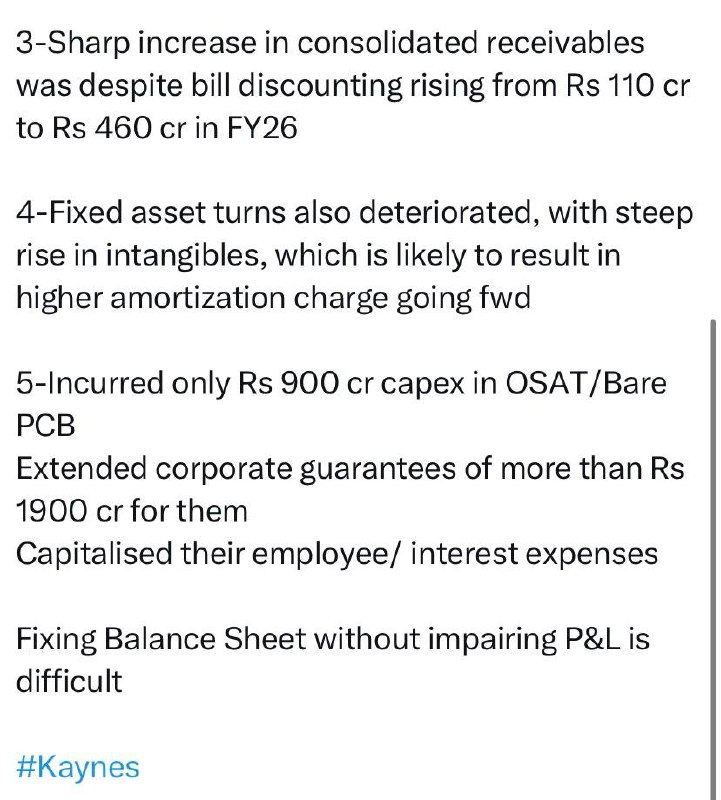 3-Sharp increase in consolidated receivables was despite bill discounting rising from Rs 110 cr to Rs 460 cr in FY26

4-Fixed asset turns also deteriorated, with steep rise in intangibles, which is likely to result in higher amortization charge going fwd

5-Incurred only Rs 900 cr capex in OSAT/Bare PCB
Extended corporate guarantees of more than Rs 1900 cr for them
Capitalised their employee/ interest expenses

Fixing Balance Sheet without impairing P&L is difficult

#Kaynes